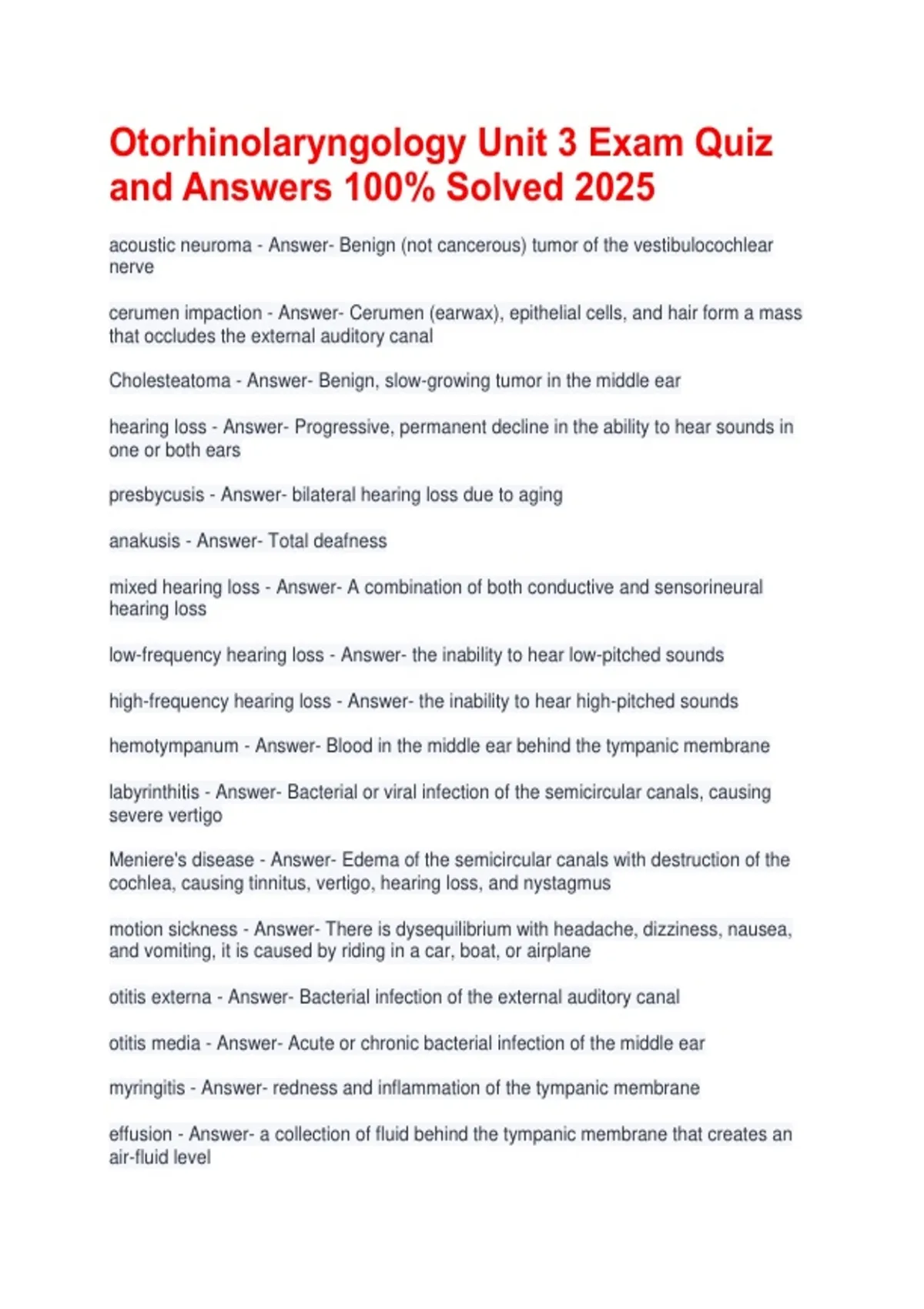 Otorhinolaryngology Unit 3 Exam Quiz and Answers 100% Solved 2025

acoustic neuroma - Answer- Benign (not cancerous) tumor of the vestibulocochlear nerve

cerumen impaction - Answer- Cerumen (earwax), epithelial cells, and hair form a mass that occludes the external auditory canal

Cholesteatoma - Answer- Benign, slow-growing tumor in the middle ear

hearing loss - Answer- Progressive, permanent decline in the ability to hear sounds in one or both ears

presbycusis - Answer- bilateral hearing loss due to aging

anakusis - Answer- Total deafness

mixed hearing loss - Answer- A combination of both conductive and sensorineural hearing loss

low-frequency hearing loss - Answer- the inability to hear low-pitched sounds

high-frequency hearing loss - Answer- the inability to hear high-pitched sounds

hemotympanum - Answer- Blood in the middle ear behind the tympanic membrane

labyrinthitis - Answer- Bacterial or viral infection of the semicircular canals, causing severe vertigo

Meniere's disease - Answer- Edema of the semicircular canals with destruction of the cochlea, causing tinnitus, vertigo, hearing loss, and nystagmus

motion sickness - Answer- There is dysequilibrium with headache, dizziness, nausea, and vomiting, it is caused by riding in a car, boat, or airplane

otitis externa - Answer- Bacterial infection of the external auditory canal

otitis media - Answer- Acute or chronic bacterial infection of the middle ear

myringitis - Answer- redness and inflammation of the tympanic membrane

effusion - Answer- a collection of fluid behind the tympanic membrane that creates an air-fluid level